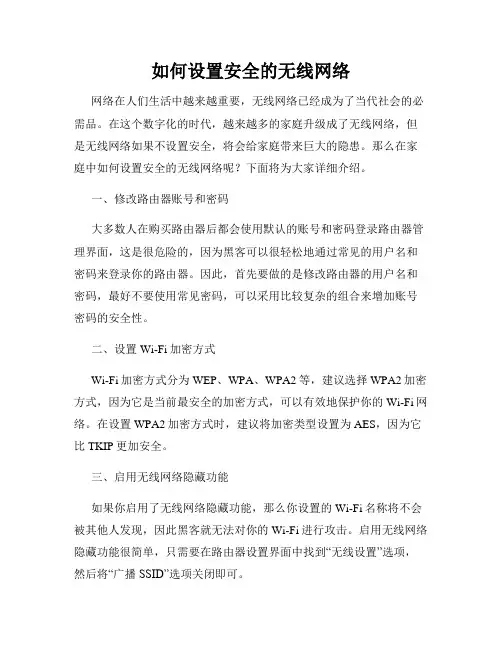 如何设置安全的无线网络

网络在人们生活中越来越重要，无线网络已经成为了当代社会的必需品。在这个数字化的时代，越来越多的家庭升级成了无线网络，但是无线网络如果不设置安全，将会给家庭带来巨大的隐患。那么在家庭中如何设置安全的无线网络呢？下面将为大家详细介绍。

一、修改路由器账号和密码

大多数人在购买路由器后都会使用默认的账号和密码登录路由器管理界面，这是很危险的，因为黑客可以很轻松地通过常见的用户名和密码来登录你的路由器。因此，首先要做的是修改路由器的用户名和密码，最好不要使用常见密码，可以采用比较复杂的组合来增加账号密码的安全性。

二、设置 Wi-Fi 加密方式

Wi-Fi 加密方式分为 WEP、WPA、WPA2 等，建议选择 WPA2 加密方式，因为它是当前最安全的加密方式，可以有效地保护你的 Wi-Fi 网络。在设置 WPA2 加密方式时，建议将加密类型设置为 AES，因为它比 TKIP 更加安全。

三、启用无线网络隐藏功能

如果你启用了无线网络隐藏功能，那么你设置的 Wi-Fi 名称将不会被其他人发现，因此黑客就无法对你的 Wi-Fi 进行攻击。启用无线网络隐藏功能很简单，只需要在路由器设置界面中找到“无线设置”选项，然后将“广播 SSID”选项关闭即可。